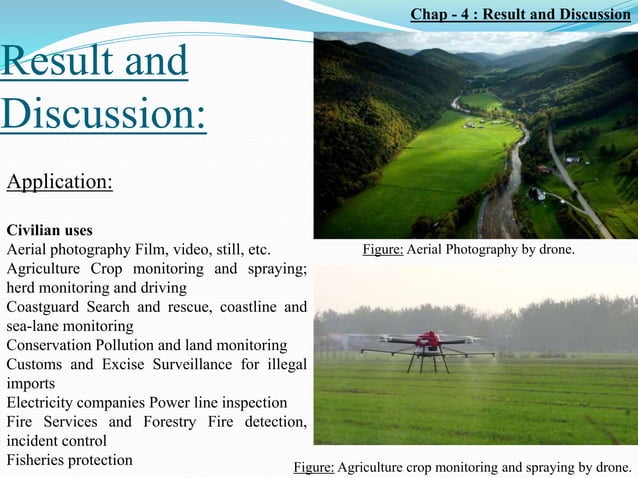 Chap - 4 : Result and Discussion

Result and Discussion:

Application:

Civilian uses
Aerial photography Film, video, still, etc.
Agriculture Crop monitoring and spraying; herd monitoring and driving
Coastguard Search and rescue, coastline and sea-lane monitoring
Conservation Pollution and land monitoring
Customs and Excise Surveillance for illegal imports
Electricity companies Power line inspection
Fire Services and Forestry Fire detection, incident control
Fisheries protection

Figure: Aerial Photography by drone.

Figure: Agriculture crop monitoring and spraying by drone.